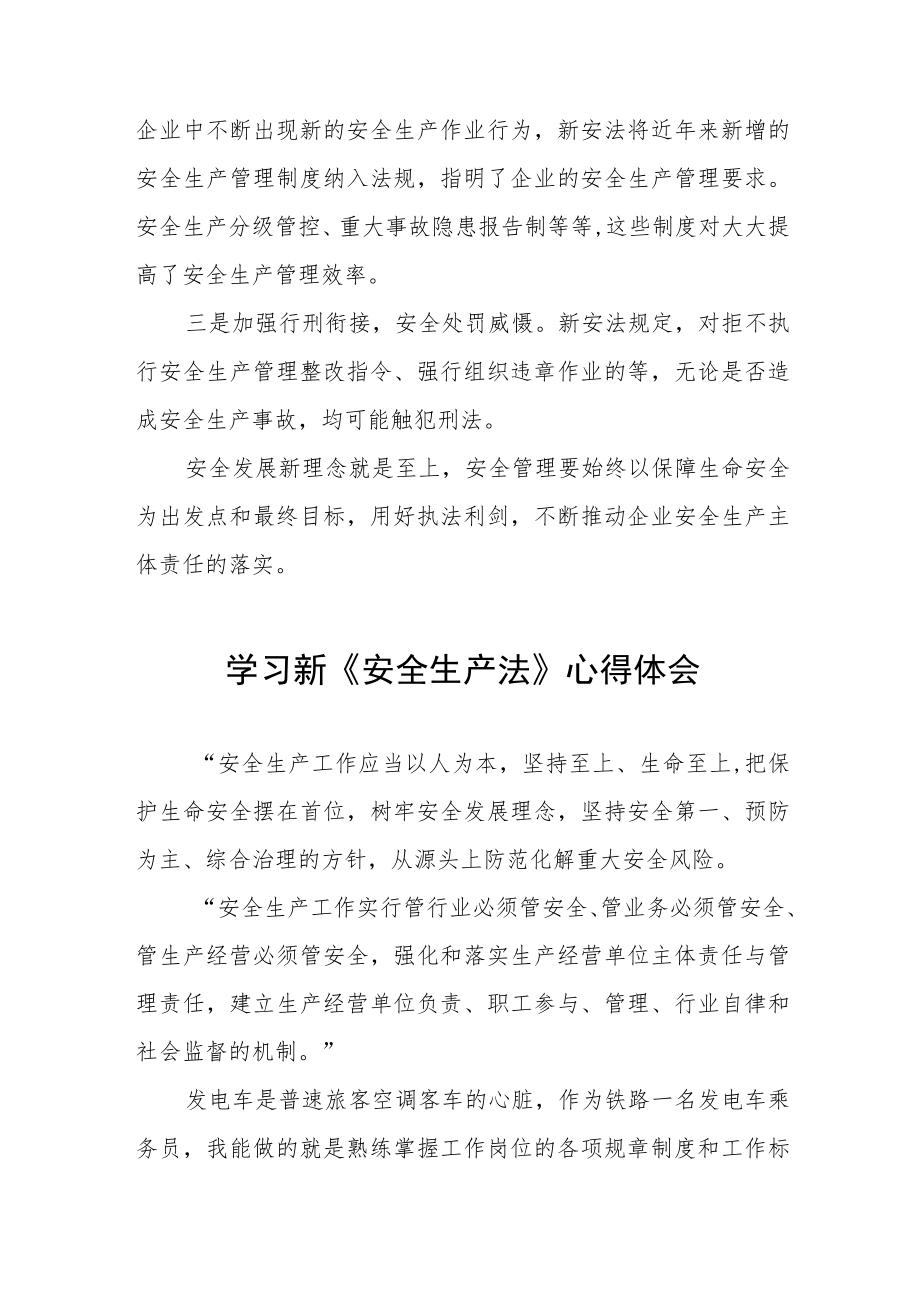 企业中不断出现新的安全生产作业行为，新安法将近年来新增的安全生产管理制度纳入法规，指明了企业的安全生产管理要求。安全生产分级管控、重大事故隐患报告制等等,这些制度对大大提高了安全生产管理效率。

三是加强行刑衔接，安全处罚威慑。新安法规定，对拒不执行安全生产管理整改指令、强行组织违章作业的等，无论是否造成安全生产事故，均可能触犯刑法。

安全发展新理念就是至上，安全管理要始终以保障生命安全为出发点和最终目标，用好执法利剑，不断推动企业安全生产主体责任的落实。

学习新《安全生产法》心得体会

“安全生产工作应当以人为本，坚持至上、生命至上,把保护生命安全摆在首位，树牢安全发展理念，坚持安全第一、预防为主、综合治理的方针，从源头上防范化解重大安全风险。

“安全生产工作实行管行业必须管安全、管业务必须管安全、管生产经营必须管安全，强化和落实生产经营单位主体责任与管理责任，建立生产经营单位负责、职工参与、管理、行业自律和社会监督的机制。”

发电车是普速旅客空调客车的心脏，作为铁路一名发电车乘务员，我能做的就是熟练掌握工作岗位的各项规章制度和工作标